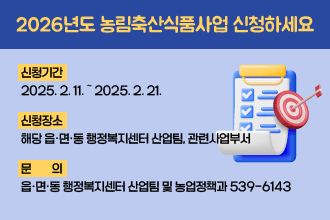 2026년도 농림축산식품사업 신청하세요

신청기간
2025. 2. 11. ~ 2025. 2. 21.

신청장소
해당 읍·면·동 행정복지센터 산업팀, 관련사업부서

문 의
읍·면·동 행정복지센터 산업팀 및 농업정책과 539-6143